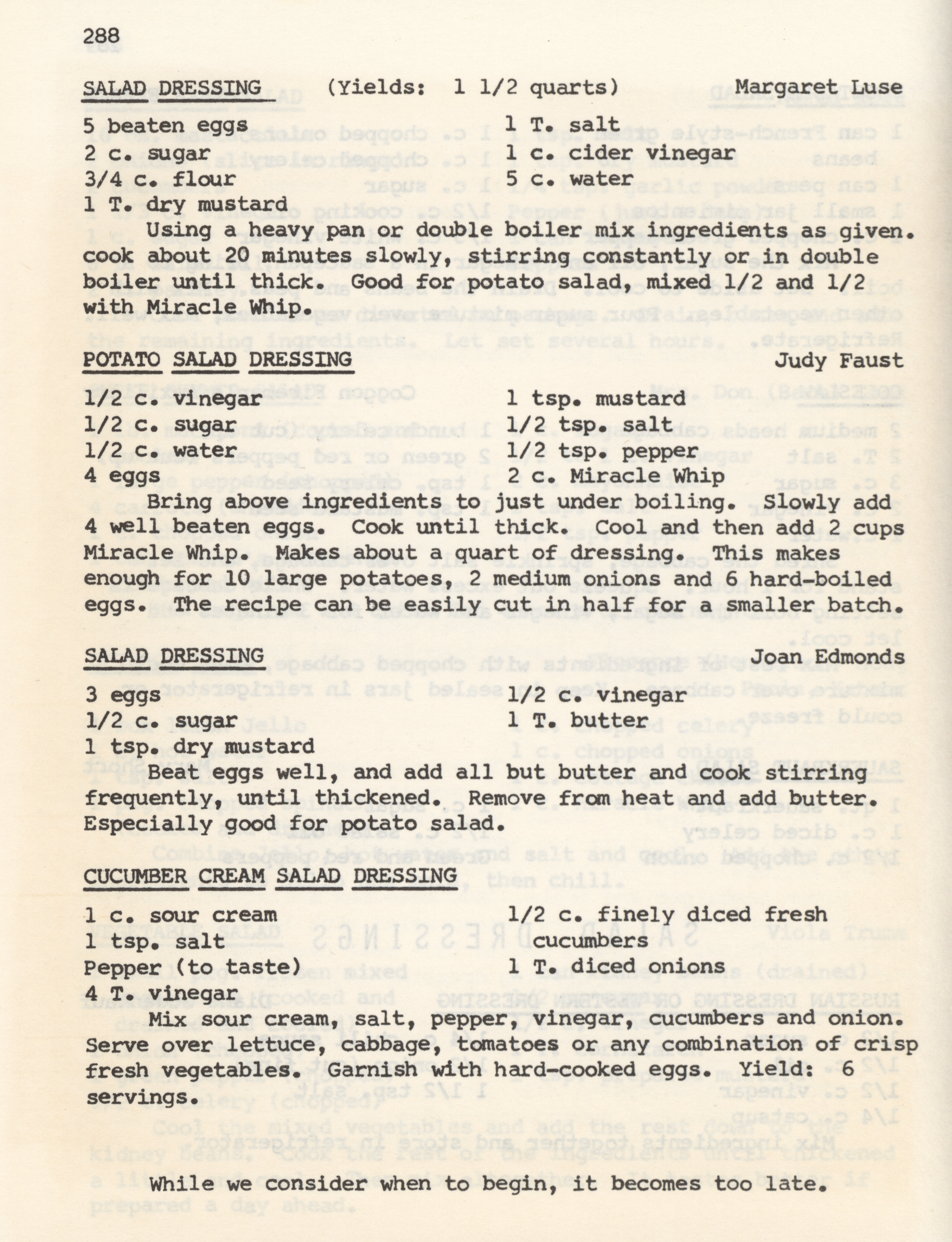 288

SALAD DRESSING (Yields: 1 1/2 quarts) Margaret Luse

5 beaten eggs
2 c. sugar
3/4 c. flour
1 T. dry mustard

1 T. salt
1 c. cider vinegar
5 c. water

Using a heavy pan or double boiler mix ingredients as given. cook about 20 minutes slowly, stirring constantly or in double boiler until thick. Good for potato salad, mixed 1/2 and 1/2 with Miracle Whip.

POTATO SALAD DRESSING Judy Faust

1/2 c. vinegar
1/2 c. sugar
1/2 c. water
4 eggs

1 tsp. mustard
1/2 tsp. salt
1/2 tsp. pepper
2 c. Miracle Whip

Bring above ingredients to just under boiling. Slowly add 4 well beaten eggs. Cook until thick. Cool and then add 2 cups Miracle Whip. Makes about a quart of dressing. This makes enough for 10 large potatoes, 2 medium onions and 6 hard-boiled eggs. The recipe can be easily cut in half for a smaller batch.

SALAD DRESSING Joan Edmonds

3 eggs
1/2 c. sugar
1 tsp. dry mustard

1/2 c. vinegar
1 T. butter

Beat eggs well, and add all but butter and cook stirring frequently, until thickened. Remove from heat and add butter. Especially good for potato salad.

CUCUMBER CREAM SALAD DRESSING

1 c. sour cream
1 tsp. salt
Pepper (to taste)
4 T. vinegar

1/2 c. finely diced fresh cucumbers
1 T. diced onions

Mix sour cream, salt, pepper, vinegar, cucumbers and onion. Serve over lettuce, cabbage, tomatoes or any combination of crisp fresh vegetables. Garnish with hard-cooked eggs. Yield: 6 servings.

While we consider when to begin, it becomes too late.